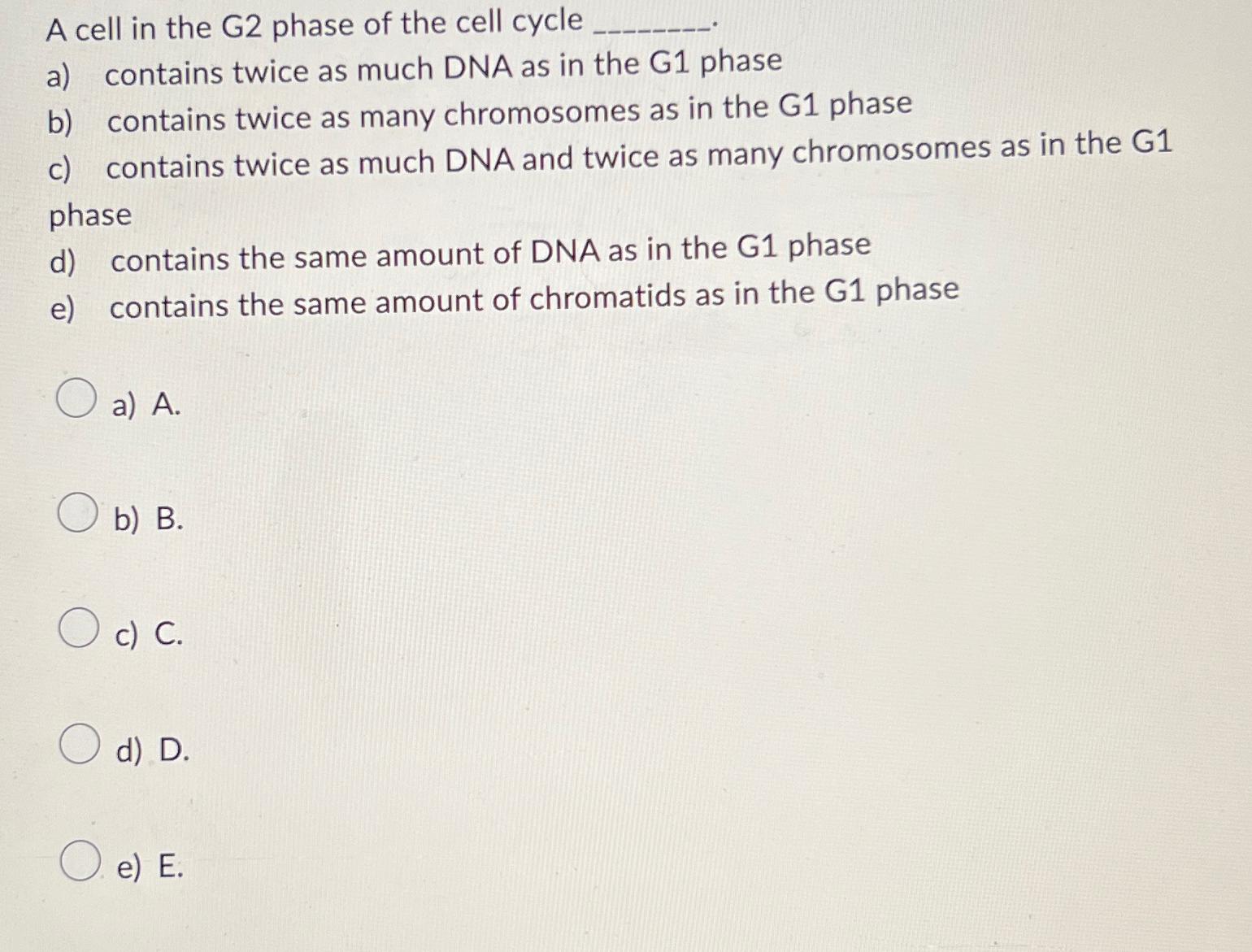 A cell in the G2 phase of the cell cycle ________.

a) contains twice as much DNA as in the G1 phase

b) contains twice as many chromosomes as in the G1 phase

c) contains twice as much DNA and twice as many chromosomes as in the G1 phase

d) contains the same amount of DNA as in the G1 phase

e) contains the same amount of chromatids as in the G1 phase

a) A.

b) B.

c) C.

d) D.

e) E.